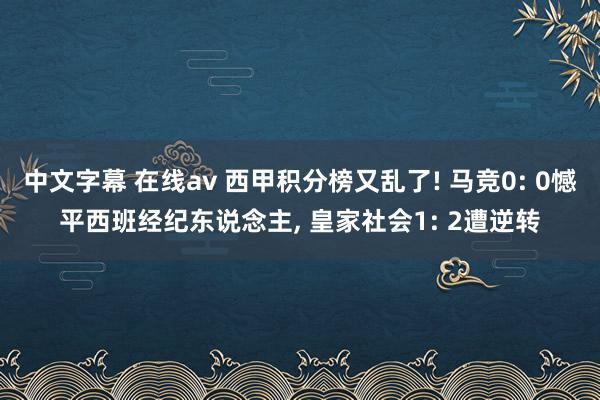 中文字幕 在线av 西甲积分榜又乱了! 马竞0: 0憾平西班经纪东说念主, 皇家社会1: 2遭逆转